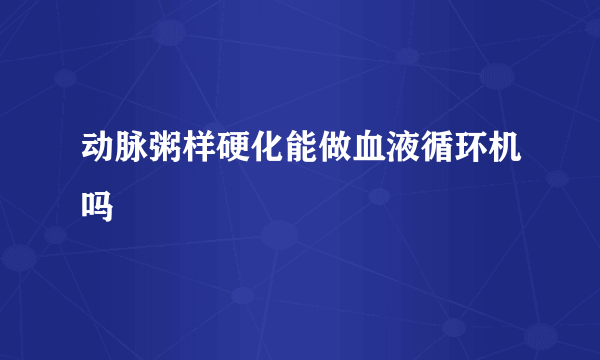 动脉粥样硬化能做血液循环机吗